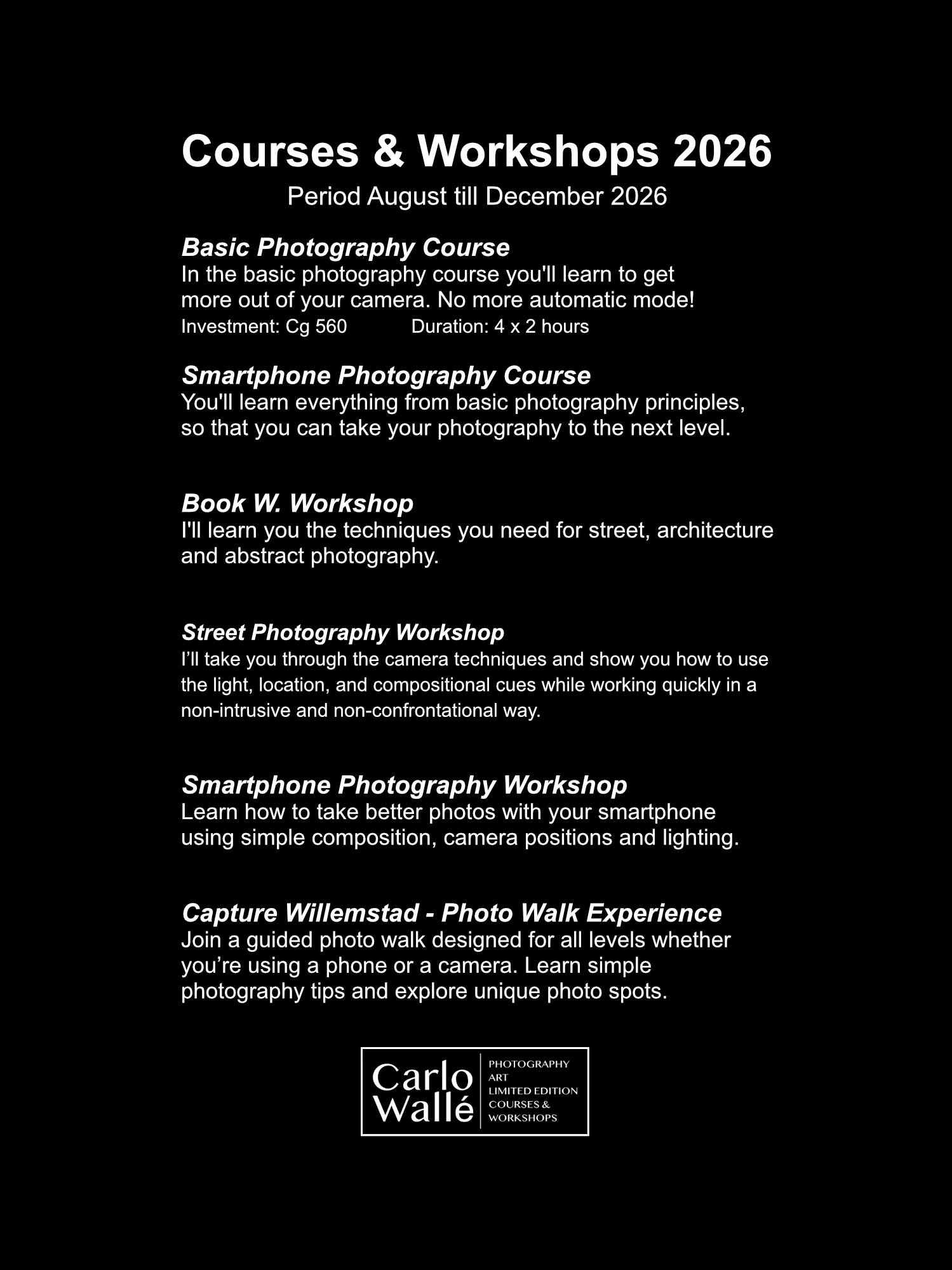 Courses & Workshops 2026
Period August till December 2026

Basic Photography Course
In the basic photography course you'll learn to get more out of your camera. No more automatic mode!
Investment: Cg 560 Duration: 4 x 2 hours

Smartphone Photography Course
You'll learn everything from basic photography principles, so that you can take your photography to the next level.

Book W. Workshop
I'll learn you the techniques you need for street, architecture and abstract photography.

Street Photography Workshop
I’ll take you through the camera techniques and show you how to use the light, location, and compositional cues while working quickly in a non-intrusive and non-confrontational way.

Smartphone Photography Workshop
Learn how to take better photos with your smartphone using simple composition, camera positions and lighting.

Capture Willemstad - Photo Walk Experience
Join a guided photo walk designed for all levels whether you’re using a phone or a camera. Learn simple photography tips and explore unique photo spots.

Carlo Wallé
PHOTOGRAPHY
ART
LIMITED EDITION
COURSES &
WORKSHOPS